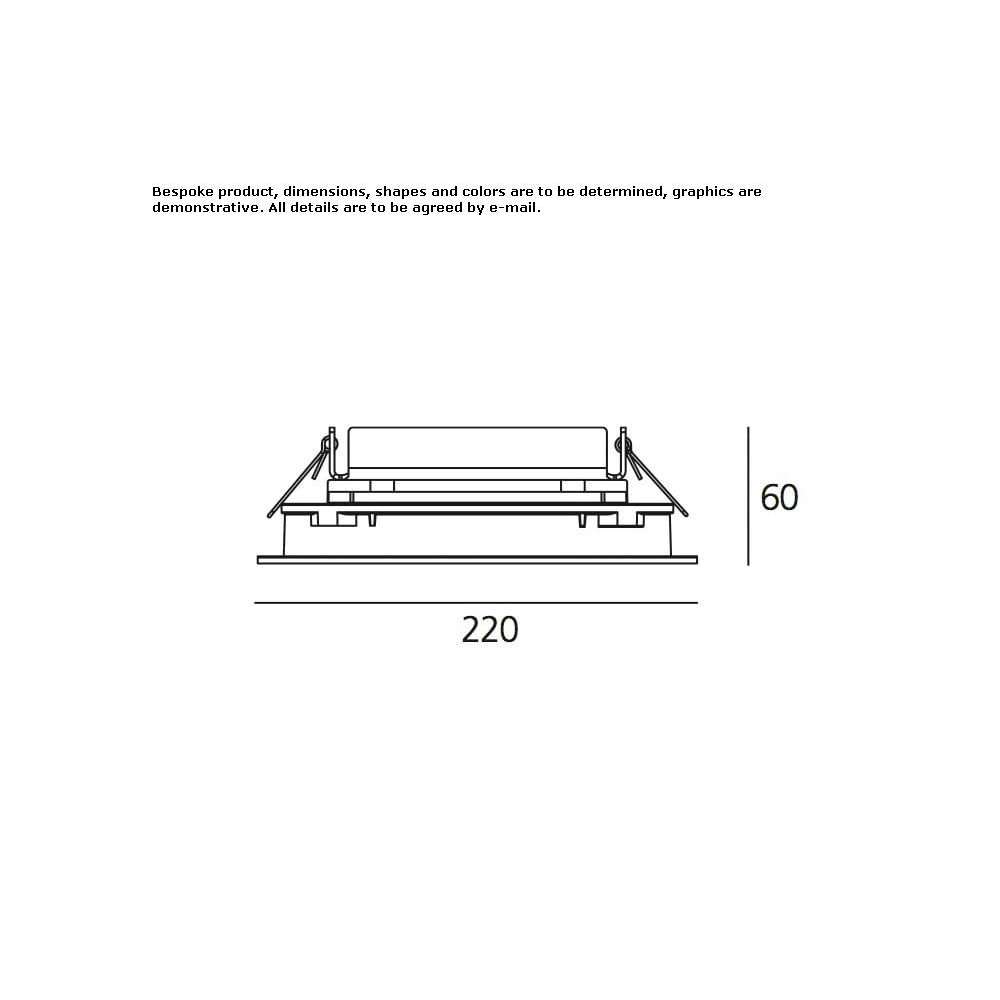 Bespoke product, dimensions, shapes and colors are to be determined, graphics are demonstrative. All details are to be agreed by e-mail.

60

220